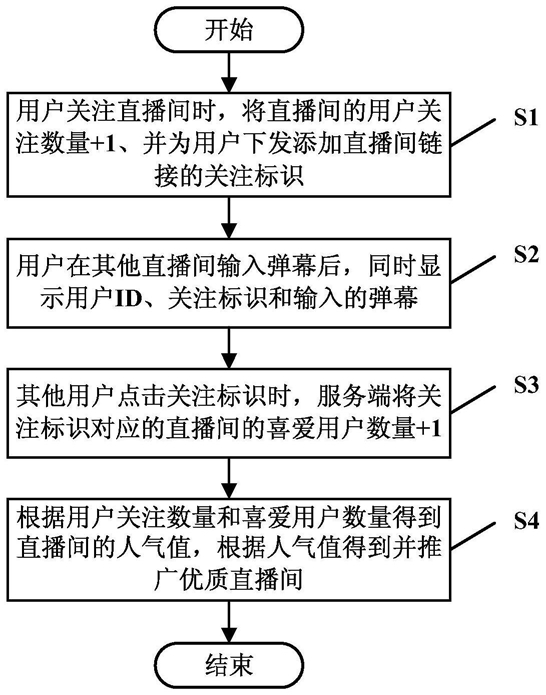 开始

用户关注直播间时，将直播间的用户关注数量+1、并为用户下发添加直播间链接的关注标识

S1

用户在其他直播间输入弹幕后，同时显示用户ID、关注标识和输入的弹幕

S2

其他用户点击关注标识时，服务端将关注标识对应的直播间的喜爱用户数量+1

S3

根据用户关注数量和喜爱用户数量得到直播间的人气值，根据人气值得到并推广优质直播间

S4

结束